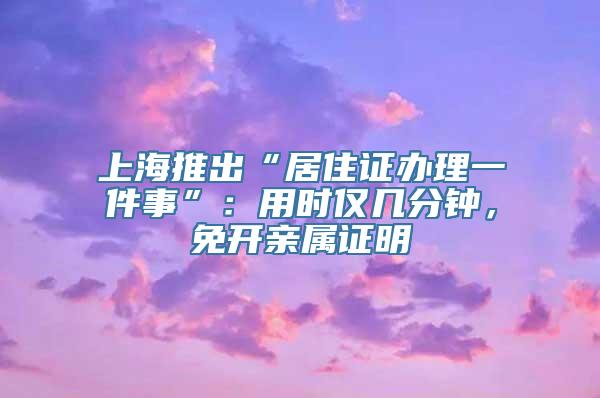 上海推出“居住证办理一件事”：用时仅几分钟，免开亲属证明